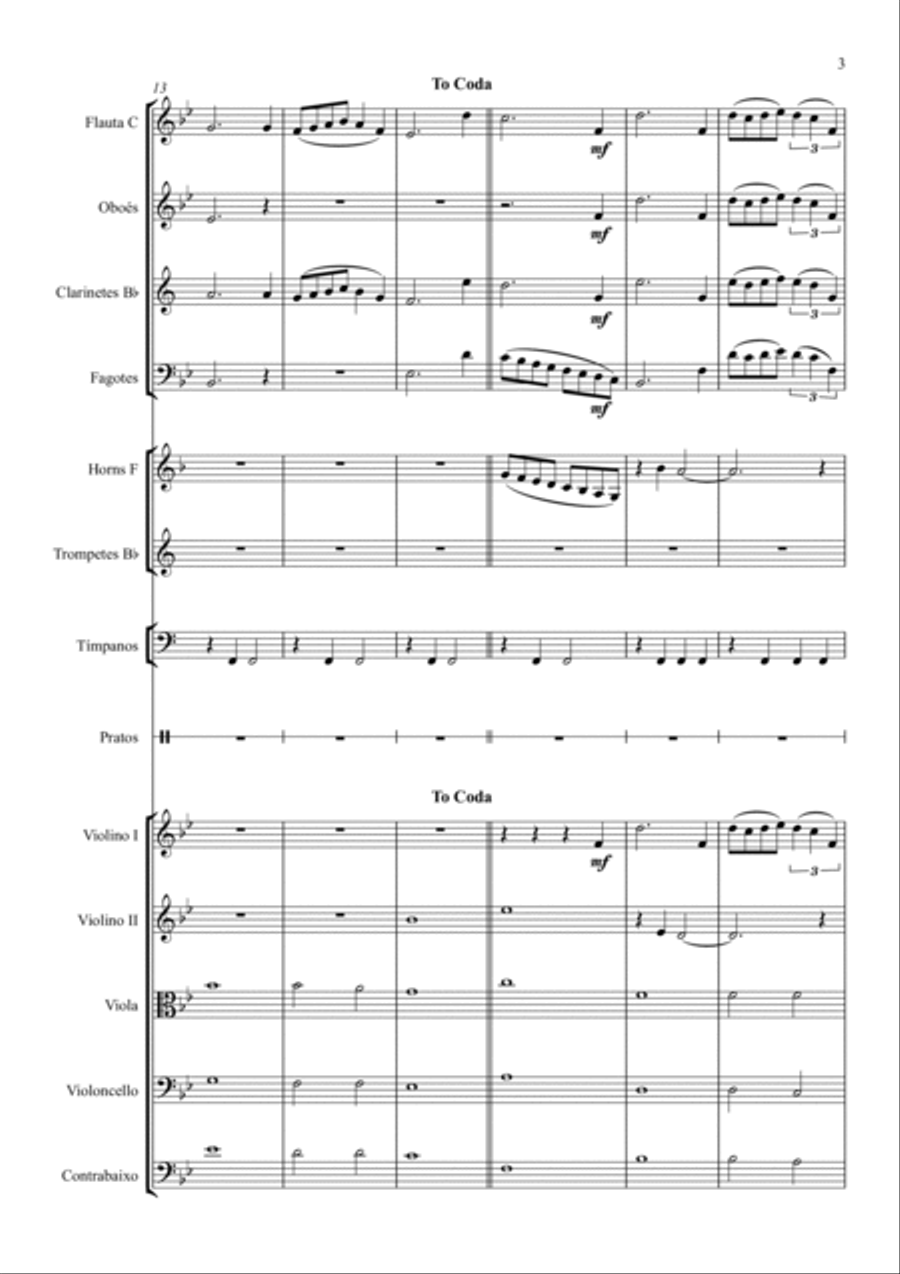 3

13

To Coda

Flauta C

mf

3

Oboés

mf

3

Clarinetes B♭

mf

3

Fagotes

mf

3

Horns F

Trompetes B♭

Tímpanos

Pratos

To Coda

Violino I

mf

3

Violino II

Viola

Violoncello

Contrabaixo